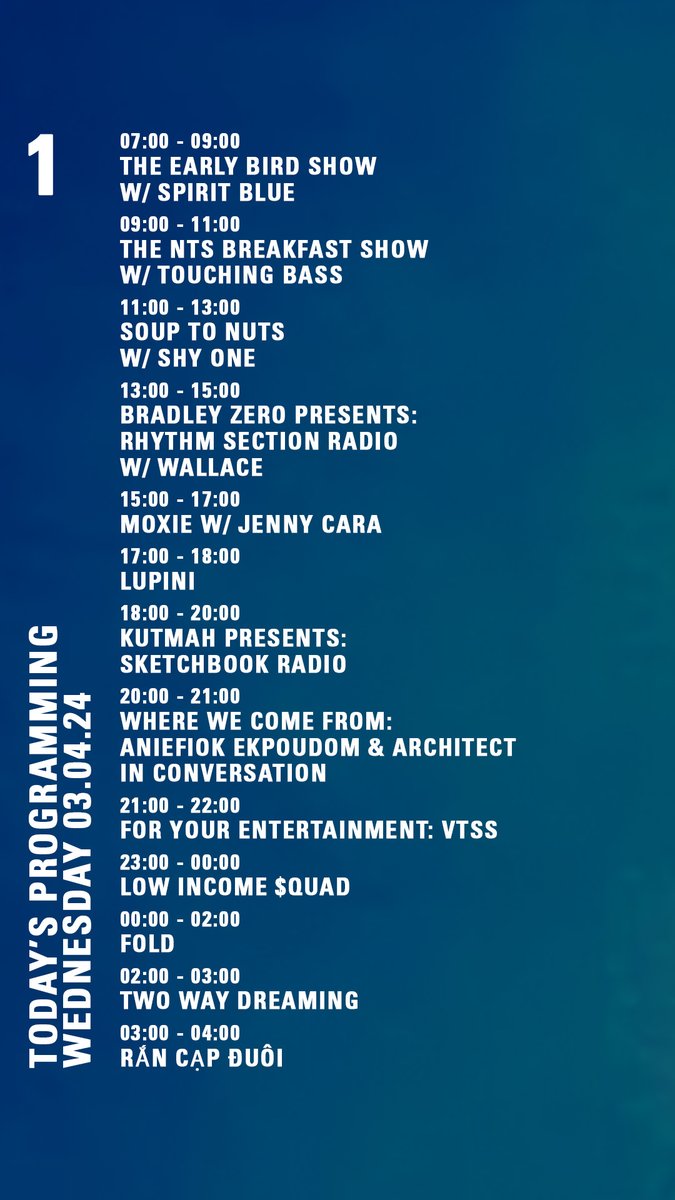 1

07:00 - 09:00
THE EARLY BIRD SHOW
W/ SPIRIT BLUE

09:00 - 11:00
THE NTS BREAKFAST SHOW
W/ TOUCHING BASS

11:00 - 13:00
SOUP TO NUTS
W/ SHY ONE

13:00 - 15:00
BRADLEY ZERO PRESENTS:
RHYTHM SECTION RADIO
W/ WALLACE

15:00 - 17:00
MOXIE W/ JENNY CARA

17:00 - 18:00
LUPINI

18:00 - 20:00
KUTMAH PRESENTS:
SKETCHBOOK RADIO

20:00 - 21:00
WHERE WE COME FROM:
ANIEFIOK EKPOUDOM & ARCHITECT
IN CONVERSATION

21:00 - 22:00
FOR YOUR ENTERTAINMENT: VTSS

23:00 - 00:00
LOW INCOME $QUAD

00:00 - 02:00
FOLD

02:00 - 03:00
TWO WAY DREAMING

03:00 - 04:00
RẮN CẠP ĐUÔI

TODAY'S PROGRAMMING
WEDNESDAY 03.04.24